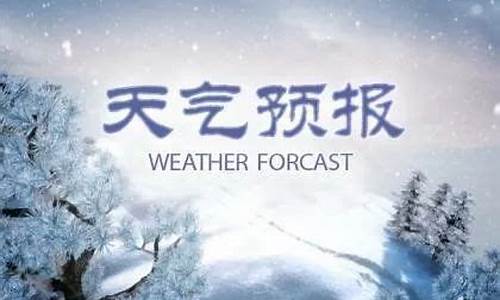 天气预报

WEATHER FORCAST